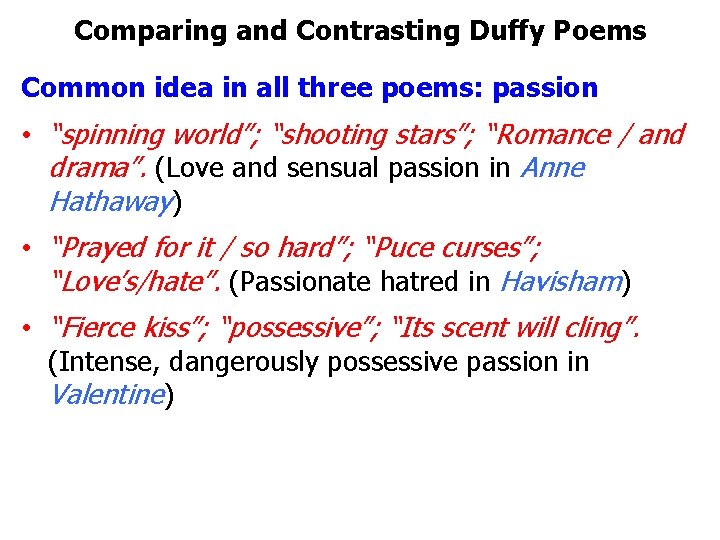 Comparing and Contrasting Duffy Poems

Common idea in all three poems: passion

• "spinning world"; "shooting stars"; "Romance / and drama". (Love and sensual passion in Anne Hathaway)

• "Prayed for it / so hard"; "Puce curses"; "Love's/hate". (Passionate hatred in Havisham)

• "Fierce kiss"; "possessive"; "Its scent will cling". (Intense, dangerously possessive passion in Valentine)